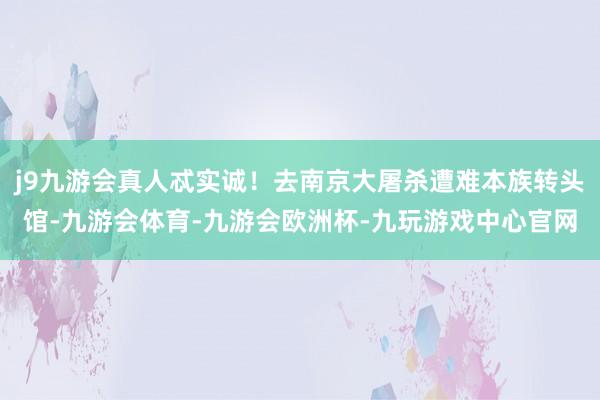 j9九游会真人忒实诚！去南京大屠杀遭难本族转头馆-九游会体育-九游会欧洲杯-九玩游戏中心官网